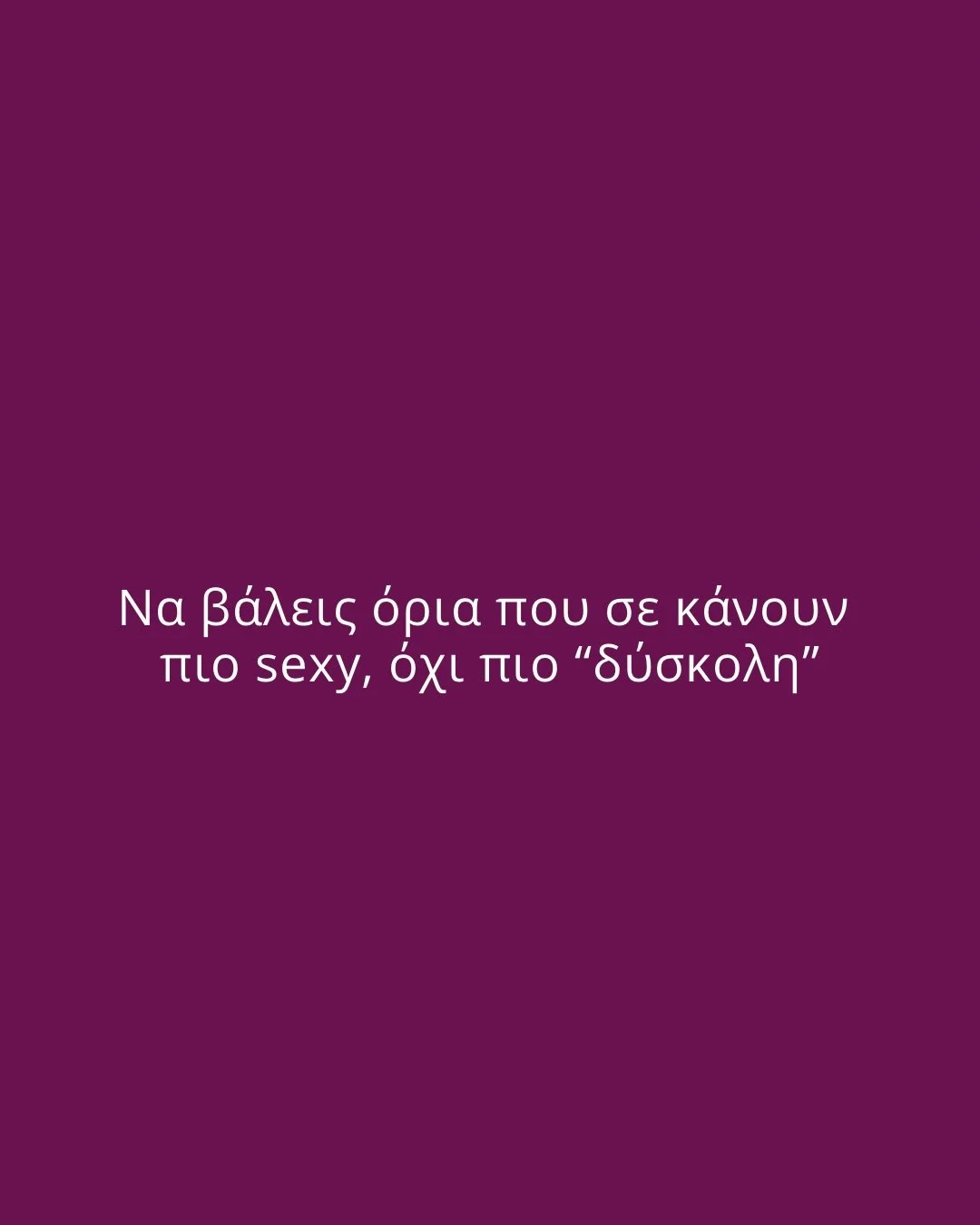 Να βάλεις όρια που σε κάνουν πιο sexy, όχι πιο “δύσκολη”